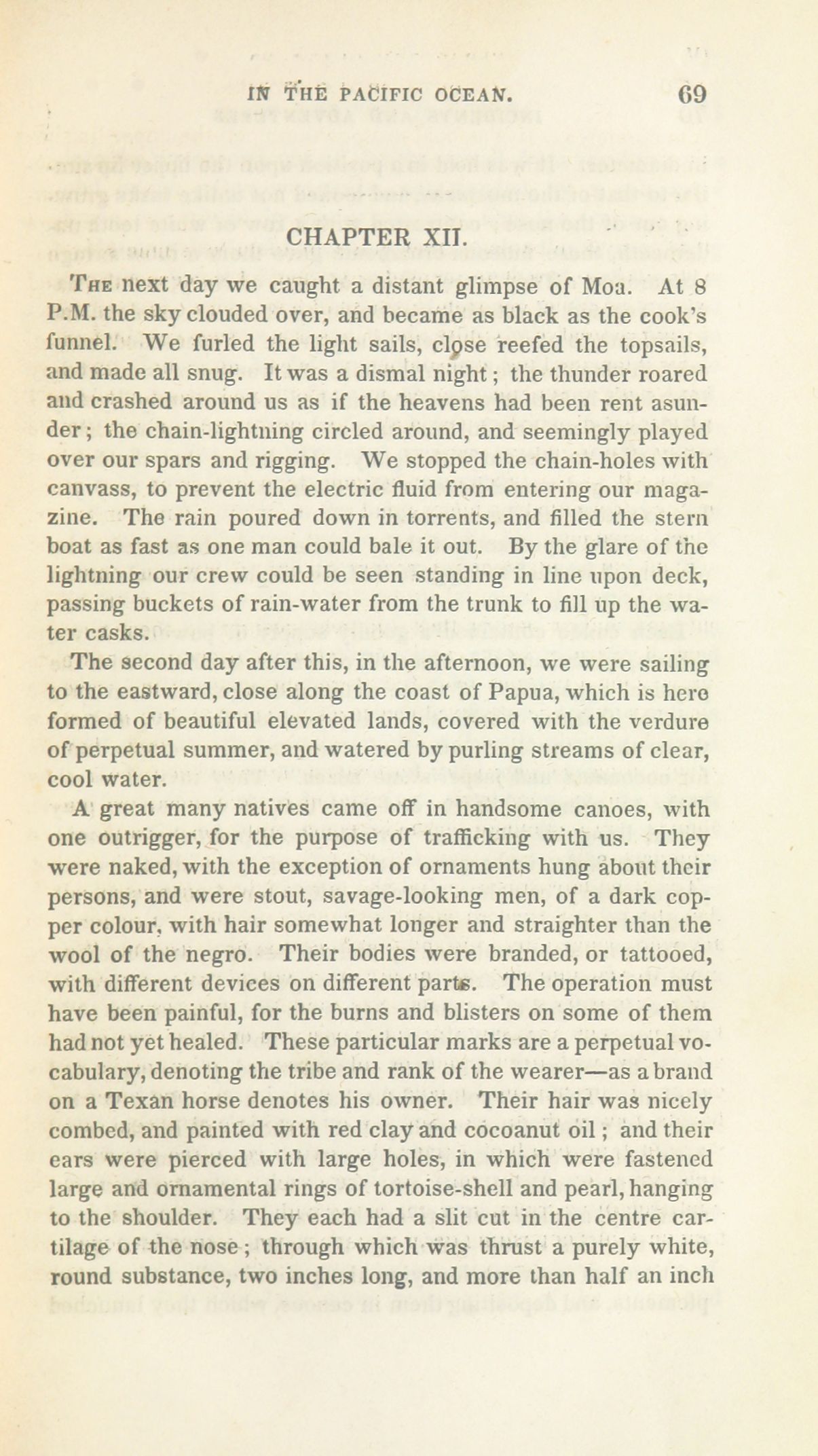 IN THE PACIFIC OCEAN. 69

CHAPTER XII.

The next day we caught a distant glimpse of Moa. At 8 P.M. the sky clouded over, and became as black as the cook's funnel. We furled the light sails, close reefed the topsails, and made all snug. It was a dismal night; the thunder roared and crashed around us as if the heavens had been rent asunder; the chain-lightning circled around, and seemingly played over our spars and rigging. We stopped the chain-holes with canvass, to prevent the electric fluid from entering our magazine. The rain poured down in torrents, and filled the stern boat as fast as one man could bale it out. By the glare of the lightning our crew could be seen standing in line upon deck, passing buckets of rain-water from the trunk to fill up the water casks.

The second day after this, in the afternoon, we were sailing to the eastward, close along the coast of Papua, which is here formed of beautiful elevated lands, covered with the verdure of perpetual summer, and watered by purling streams of clear, cool water.

A great many natives came off in handsome canoes, with one outrigger, for the purpose of trafficking with us. They were naked, with the exception of ornaments hung about their persons, and were stout, savage-looking men, of a dark copper colour, with hair somewhat longer and straighter than the wool of the negro. Their bodies were branded, or tattooed, with different devices on different parts. The operation must have been painful, for the burns and blisters on some of them had not yet healed. These particular marks are a perpetual vocabulary, denoting the tribe and rank of the wearer—as a brand on a Texan horse denotes his owner. Their hair was nicely combed, and painted with red clay and cocoanut oil; and their ears were pierced with large holes, in which were fastened large and ornamental rings of tortoise-shell and pearl, hanging to the shoulder. They each had a slit cut in the centre cartilage of the nose; through which was thrust a purely white, round substance, two inches long, and more than half an inch